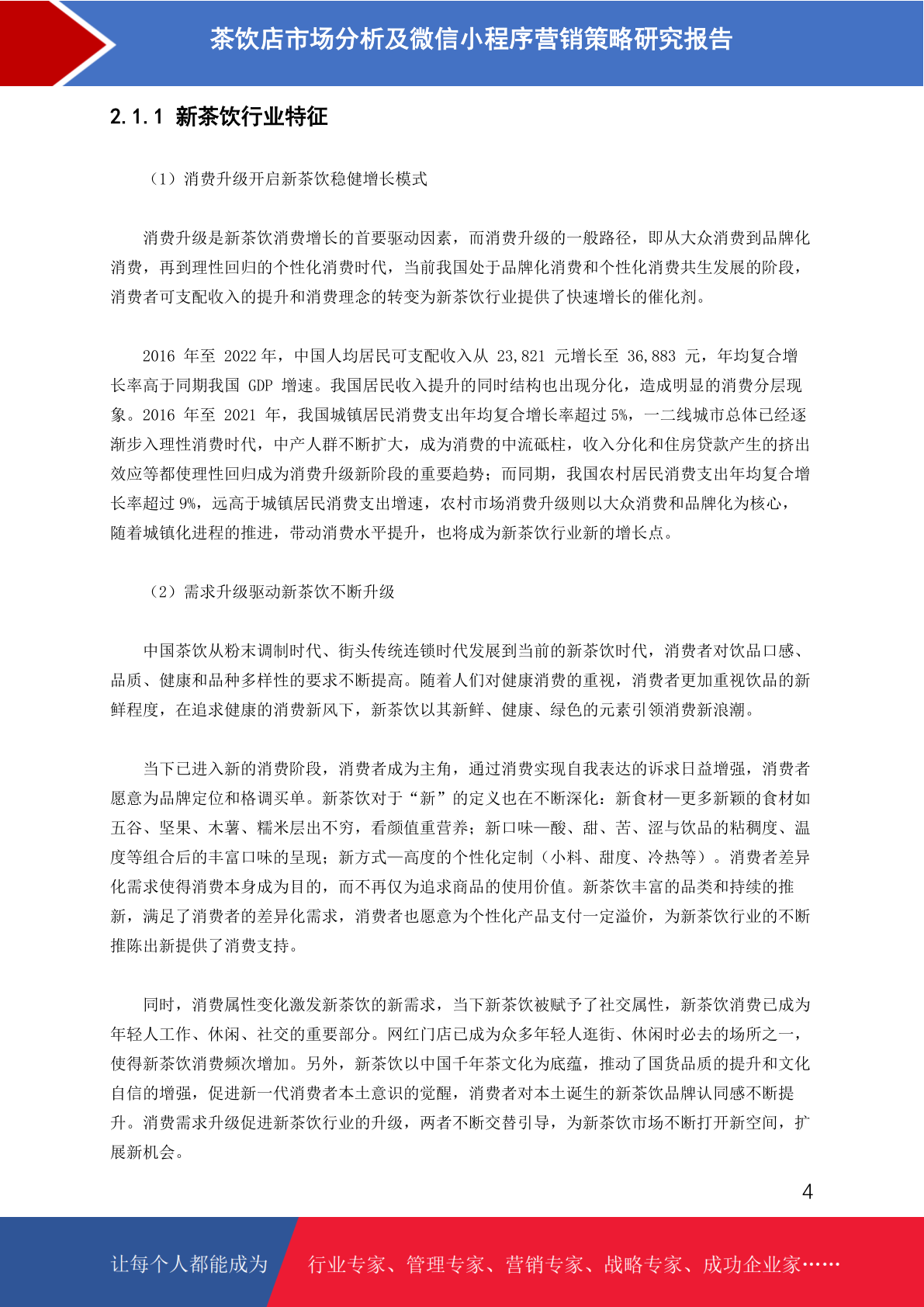 茶饮店市场分析及微信小程序营销策略研究报告

2.1.1 新茶饮行业特征

（1）消费升级开启新茶饮稳健增长模式

消费升级是新茶饮消费增长的首要驱动因素，而消费升级的一般路径，即从大众消费到品牌化消费，再到理性回归的个性化消费时代，当前我国处于品牌化消费和个性化消费共生发展的阶段，消费者可支配收入的提升和消费理念的转变为新茶饮行业提供了快速增长的催化剂。

2016 年至 2022 年，中国人均居民可支配收入从 23,821 元增长至 36,883 元，年均复合增长率高于同期我国 GDP 增速。我国居民收入提升的同时结构也出现分化，造成明显的消费分层现象。2016 年至 2021 年，我国城镇居民消费支出年均复合增长率超过 5%，一二线城市总体已经逐渐步入理性消费时代，中产人群不断扩大，成为消费的中流砥柱，收入分化和住房贷款产生的挤出效应等都使理性回归成为消费升级新阶段的重要趋势；而同期，我国农村居民消费支出年均复合增长率超过 9%，远高于城镇居民消费支出增速，农村市场消费升级则以大众消费和品牌化为核心，随着城镇化进程的推进，带动消费水平提升，也将成为新茶饮行业新的增长点。

（2）需求升级驱动新茶饮不断升级

中国茶饮从粉末调制时代、街头传统连锁时代发展到当前的新茶饮时代，消费者对饮品口感、品质、健康和品种多样性的要求不断提高。随着人们对健康消费的重视，消费者更加重视饮品的新鲜程度，在追求健康的消费新风下，新茶饮以其新鲜、健康、绿色的元素引领消费新浪潮。

当下已进入新的消费阶段，消费者成为主角，通过消费实现自我表达的诉求日益增强，消费者愿意为品牌定位和格调买单。新茶饮对于“新”的定义也在不断深化：新食材—更多新颖的食材如五谷、坚果、木薯、糯米层出不穷，看颜值重营养；新口味—酸、甜、苦、涩与饮品的粘稠度、温度等组合后的丰富口味的呈现；新方式—高度的个性化定制（小料、甜度、冷热等）。消费者差异化需求使得消费本身成为目的，而不再仅为追求商品的使用价值。新茶饮丰富的品类和持续的推新，满足了消费者的差异化需求，消费者也愿意为个性化产品支付一定溢价，为新茶饮行业的不断推陈出新提供了消费支持。

同时，消费属性变化激发新茶饮的新需求，当下新茶饮被赋予了社交属性，新茶饮消费已成为年轻人工作、休闲、社交的重要部分。网红门店已成为众多年轻人逛街、休闲时必去的场所之一，使得新茶饮消费频次增加。另外，新茶饮以中国千年茶文化为底蕴，推动了国货品质的提升和文化自信的增强，促进新一代消费者本土意识的觉醒，消费者对本土诞生的新茶饮品牌认同感不断提升。消费需求升级促进新茶饮行业的升级，两者不断交替引导，为新茶饮市场不断打开新空间，扩展新机会。

4

让每个人都能成为 行业专家、管理专家、营销专家、战略专家、成功企业家……